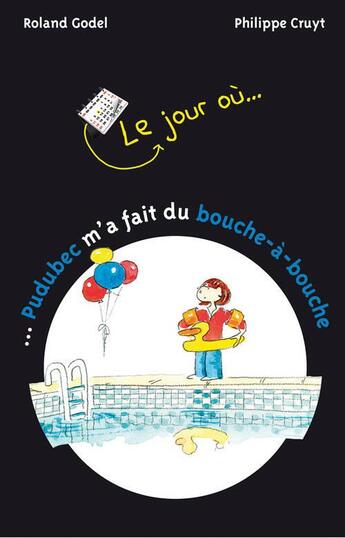 Roland Godel

Philippe Cruyt

Le jour où...

... Pudubec m'a fait du bouche-à-bouche